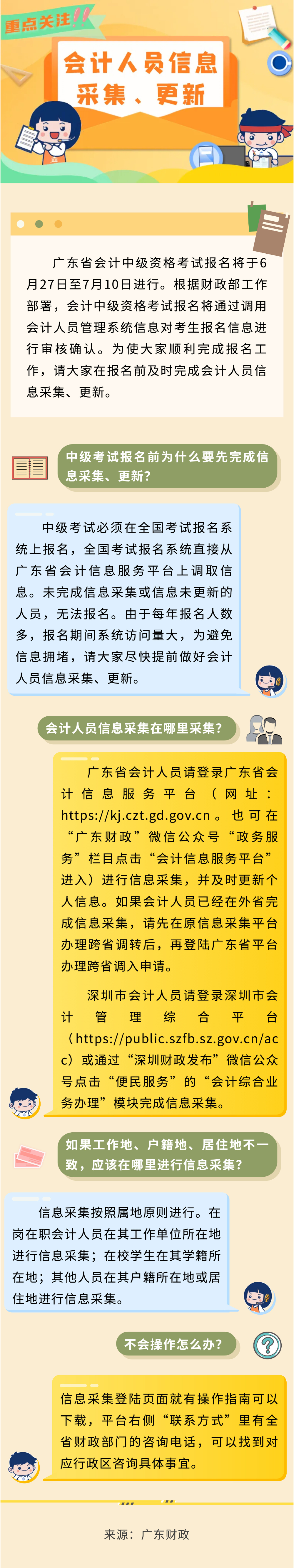 重点关注!!

会计人员信息采集、更新

广东省会计中级资格考试报名将于6月27日至7月10日进行。根据财政部工作部署，会计中级资格考试报名将通过调用会计人员管理系统信息对考生报名信息进行审核确认。为使大家顺利完成报名工作，请大家在报名前及时完成会计人员信息采集、更新。

中级考试报名前为什么要先完成信息采集、更新?

中级考试必须在全国考试报名系统上报名，全国考试报名系统直接从广东省会计信息服务平台上调取信息。未完成信息采集或信息未更新的人员，无法报名。由于每年报名人数多，报名期间系统访问量大，为避免信息拥堵，请大家尽快提前做好会计人员信息采集、更新。

会计人员信息采集在哪里采集?

广东省会计人员请登录广东省会计信息服务平台（网址：https://kj.czt.gd.gov.cn。也可在“广东财政”微信公众号“政务服务”栏目点击“会计信息服务平台”进入）进行信息采集，并及时更新个人信息。如果会计人员已经在外省完成信息采集，请先在原信息采集平台办理跨省调转后，再登陆广东省平台办理跨省调入申请。

深圳市会计人员请登录深圳市会计管理综合平台（https://public.szfb.sz.gov.cn/acc）或通过“深圳财政发布”微信公众号点击“便民服务”的“会计综合业务办理”模块完成信息采集。

如果工作地、户籍地、居住地不一致，应该在哪里进行信息采集?

信息采集按照属地原则进行。在岗在职会计人员在其工作单位所在地进行信息采集；在校学生在其学籍所在地；其他人员在其户籍所在地或居住地进行信息采集。

不会操作怎么办?

信息采集登陆页面就有操作指南可以下载，平台右侧“联系方式”里有全省财政部门的咨询电话，可以找到对应行政区咨询具体事宜。

来源：广东财政